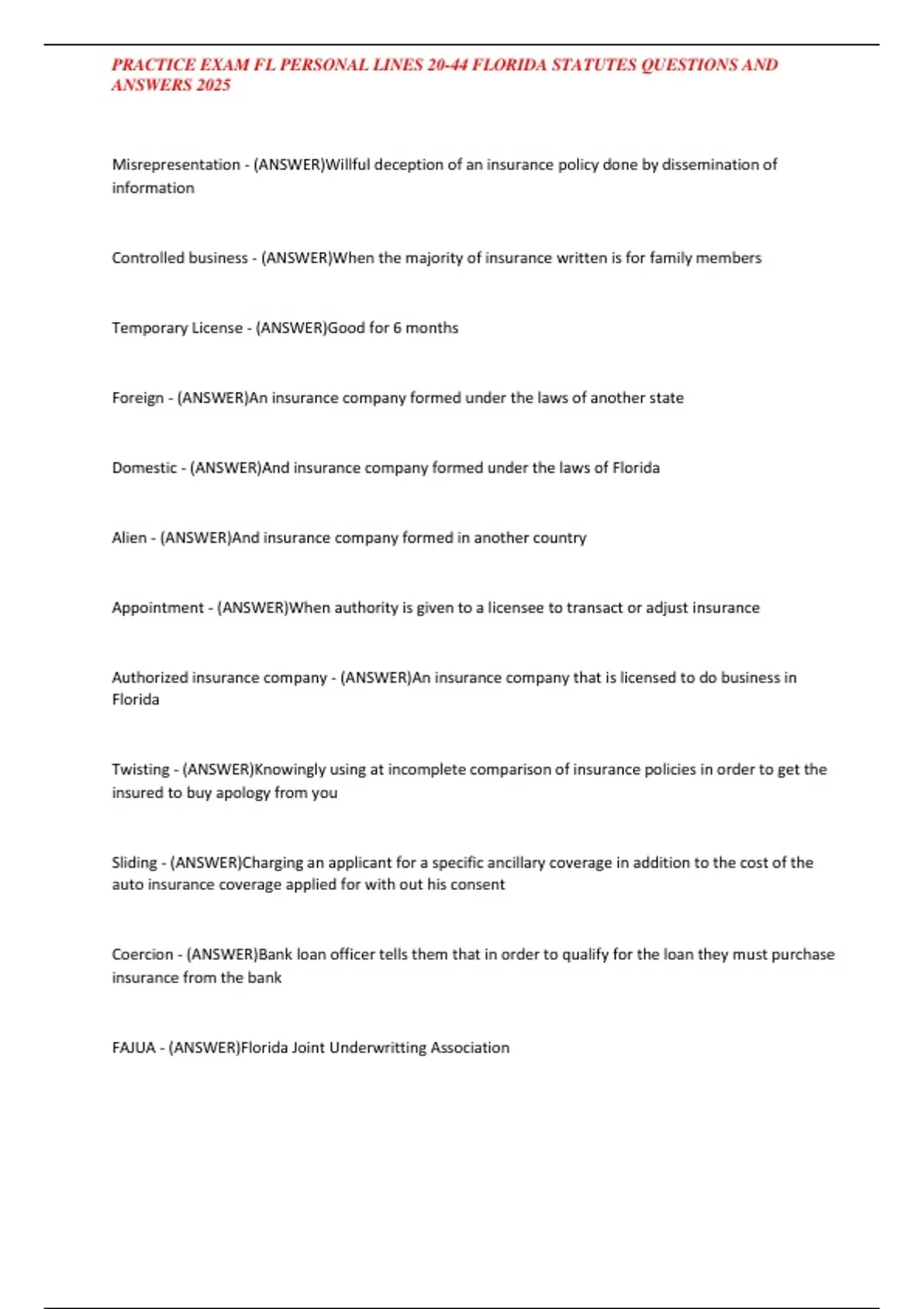 PRACTICE EXAM FL PERSONAL LINES 20-44 FLORIDA STATUTES QUESTIONS AND ANSWERS 2025

Misrepresentation - (ANSWER)Willful deception of an insurance policy done by dissemination of information

Controlled business - (ANSWER)When the majority of insurance written is for family members

Temporary License - (ANSWER)Good for 6 months

Foreign - (ANSWER)An insurance company formed under the laws of another state

Domestic - (ANSWER)And insurance company formed under the laws of Florida

Alien - (ANSWER)And insurance company formed in another country

Appointment - (ANSWER)When authority is given to a licensee to transact or adjust insurance

Authorized insurance company - (ANSWER)An insurance company that is licensed to do business in Florida

Twisting - (ANSWER)Knowingly using at incomplete comparison of insurance policies in order to get the insured to buy apology from you

Sliding - (ANSWER)Charging an applicant for a specific ancillary coverage in addition to the cost of the auto insurance coverage applied for with out his consent

Coercion - (ANSWER)Bank loan officer tells them that in order to qualify for the loan they must purchase insurance from the bank

FAJUA - (ANSWER)Florida Joint Underwritting Association